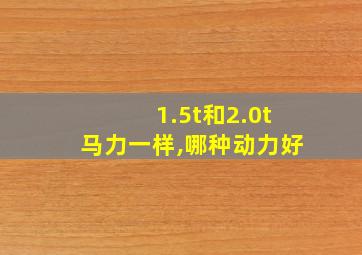 1.5t和2.0t
马力一样,哪种动力好